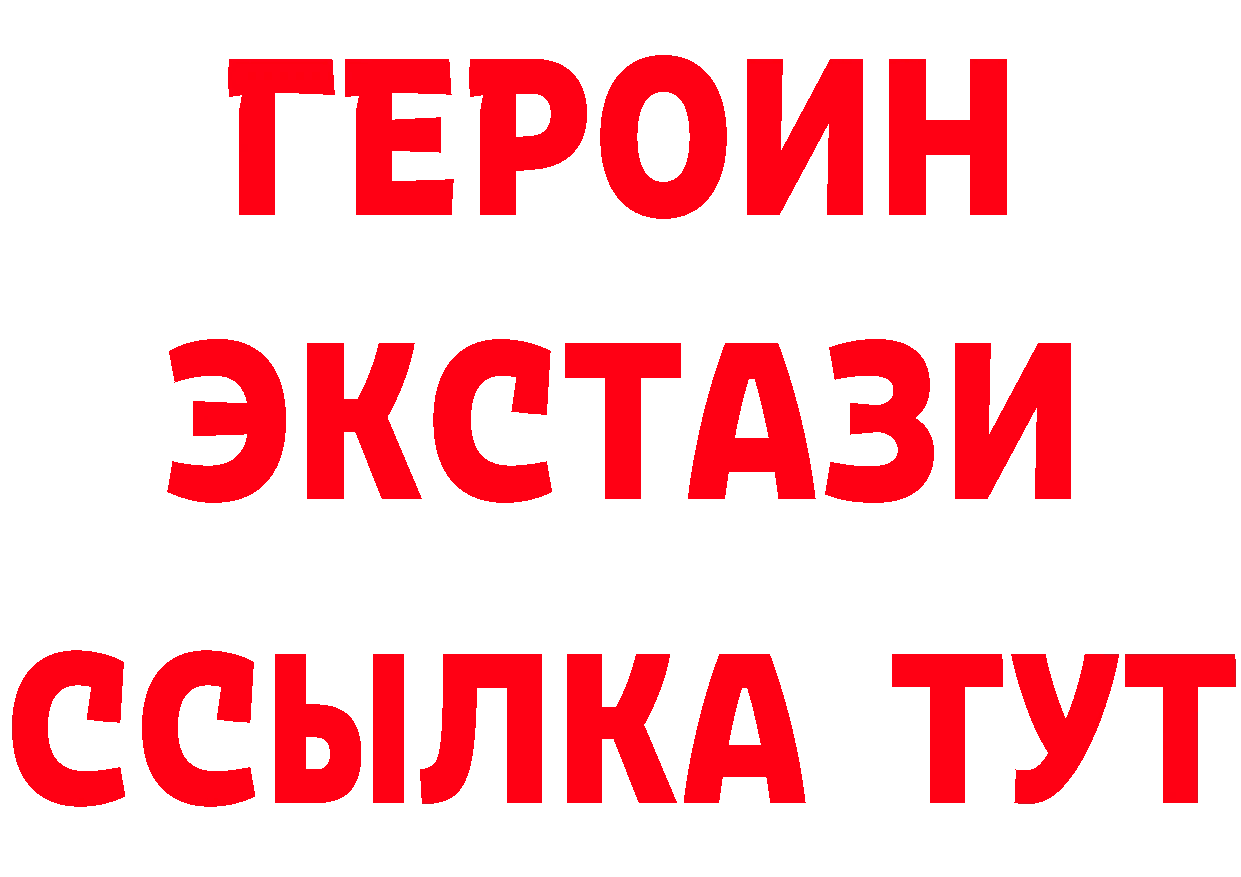 ГЕРОИН
ЭКСТАЗИ
ССЫЛКА ТУТ